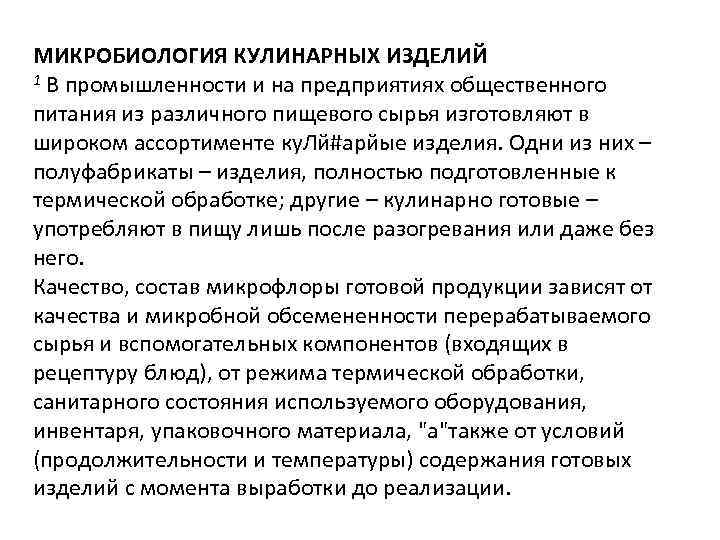 МИКРОБИОЛОГИЯ КУЛИНАРНЫХ ИЗДЕЛИЙ
$^1$ В промышленности и на предприятиях общественного питания из различного пищевого сырья изготовляют в широком ассортименте куЛй#арйые изделия. Одни из них – полуфабрикаты – изделия, полностью подготовленные к термической обработке; другие – кулинарно готовые – употребляют в пищу лишь после разогревания или даже без него.
Качество, состав микрофлоры готовой продукции зависят от качества и микробной обсемененности перерабатываемого сырья и вспомогательных компонентов (входящих в рецептуру блюд), от режима термической обработки, санитарного состояния используемого оборудования, инвентаря, упаковочного материала, "а"также от условий (продолжительности и температуры) содержания готовых изделий с момента выработки до реализации.